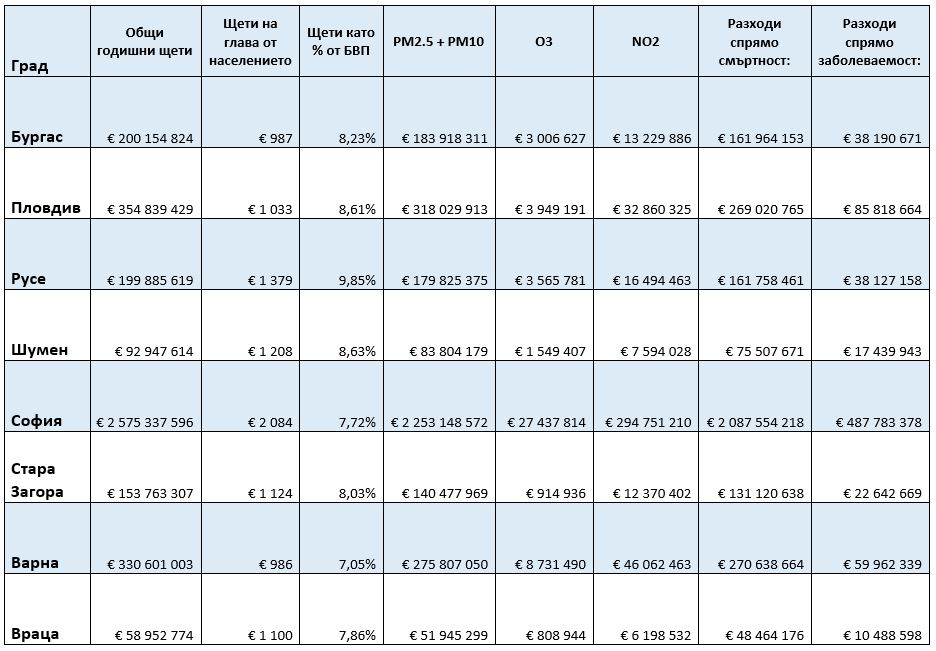 | Град | Общи годишни щети | Щети на глава от населението | Щети като % от БВП | PM2.5 + PM10 | O3 | NO2 | Разходи спрямо смъртност: | Разходи спрямо заболеваемост: |
|---|---|---|---|---|---|---|---|---|
| Бургас | € 200 154 824 | € 987 | 8,23% | € 183 918 311 | € 3 006 627 | € 13 229 886 | € 161 964 153 | € 38 190 671 |
| Пловдив | € 354 839 429 | € 1 033 | 8,61% | € 318 029 913 | € 3 949 191 | € 32 860 325 | € 269 020 765 | € 85 818 664 |
| Русе | € 199 885 619 | € 1 379 | 9,85% | € 179 825 375 | € 3 565 781 | € 16 494 463 | € 161 758 461 | € 38 127 158 |
| Шумен | € 92 947 614 | € 1 208 | 8,63% | € 83 804 179 | € 1 549 407 | € 7 594 028 | € 75 507 671 | € 17 439 943 |
| София | € 2 575 337 596 | € 2 084 | 7,72% | € 2 253 148 572 | € 27 437 814 | € 294 751 210 | € 2 087 554 218 | € 487 783 378 |
| Стара Загора | € 153 763 307 | € 1 124 | 8,03% | € 140 477 969 | € 914 936 | € 12 370 402 | € 131 120 638 | € 22 642 669 |
| Варна | € 330 601 003 | € 986 | 7,05% | € 275 807 050 | € 8 731 490 | € 46 062 463 | € 270 638 664 | € 59 962 339 |
| Враца | € 58 952 774 | € 1 100 | 7,86% | € 51 945 299 | € 808 944 | € 6 198 532 | € 48 464 176 | € 10 488 598 |